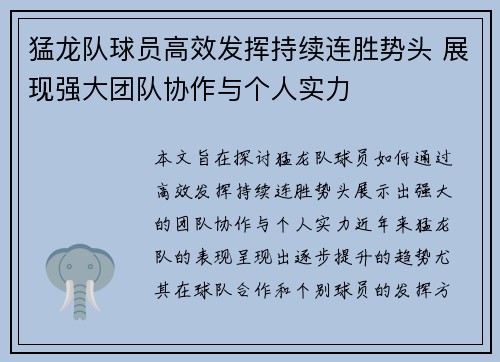 猛龙队球员高效发挥持续连胜势头 展现强大团队协作与个人实力

本文旨在探讨猛龙队球员如何通过高效发挥持续连胜势头展示出强大的团队协作与个人实力近年来猛龙队的表现呈现出逐步提升的趋势尤其在球队合作和个别球员的发挥方